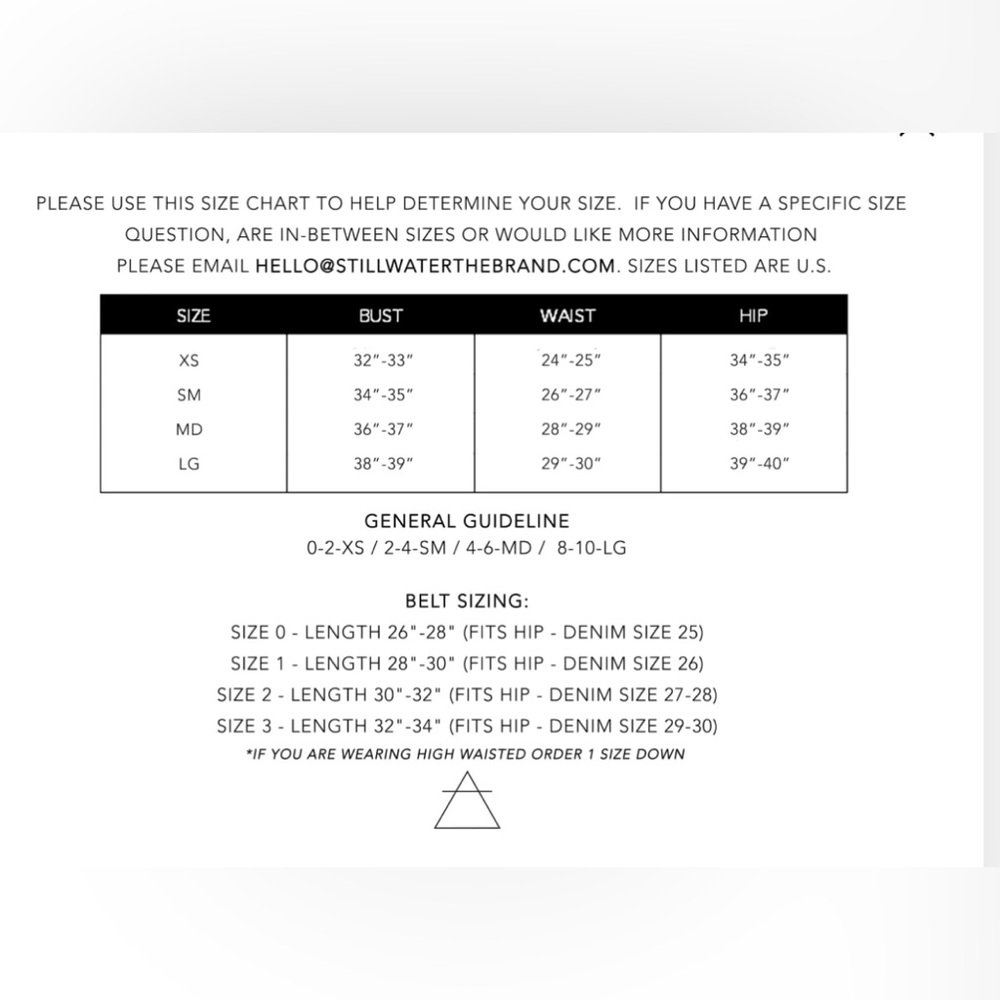 PLEASE USE THIS SIZE CHART TO HELP DETERMINE YOUR SIZE. IF YOU HAVE A SPECIFIC SIZE QUESTION, ARE IN-BETWEEN SIZES OR WOULD LIKE MORE INFORMATION PLEASE EMAIL HELLO@STILLWATERTHEBRAND.COM. SIZES LISTED ARE U.S.

| SIZE | BUST | WAIST | HIP |
|---|---|---|---|
| XS | 32"-33" | 24"-25" | 34"-35" |
| SM | 34"-35" | 26"-27" | 36"-37" |
| MD | 36"-37" | 28"-29" | 38"-39" |
| LG | 38"-39" | 29"-30" | 39"-40" |

GENERAL GUIDELINE
0-2-XS / 2-4-SM / 4-6-MD / 8-10-LG

BELT SIZING:
SIZE 0 - LENGTH 26"-28" (FITS HIP - DENIM SIZE 25)
SIZE 1 - LENGTH 28"-30" (FITS HIP - DENIM SIZE 26)
SIZE 2 - LENGTH 30"-32" (FITS HIP - DENIM SIZE 27-28)
SIZE 3 - LENGTH 32"-34" (FITS HIP - DENIM SIZE 29-30)
*IF YOU ARE WEARING HIGH WAISTED ORDER 1 SIZE DOWN